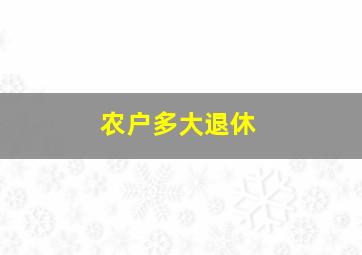 农户多大退休